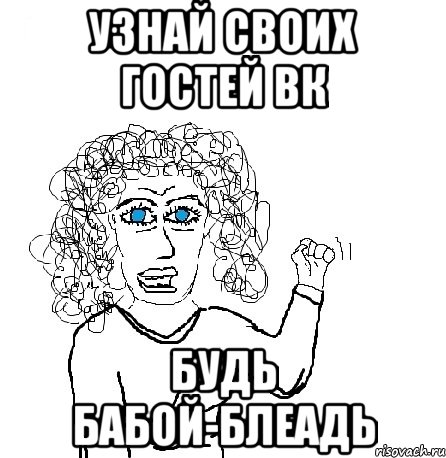 УЗНАЙ СВОИХ ГОСТЕЙ ВК

БУДЬ БАБОЙ-БЛЕАДЬ

risovach.ru